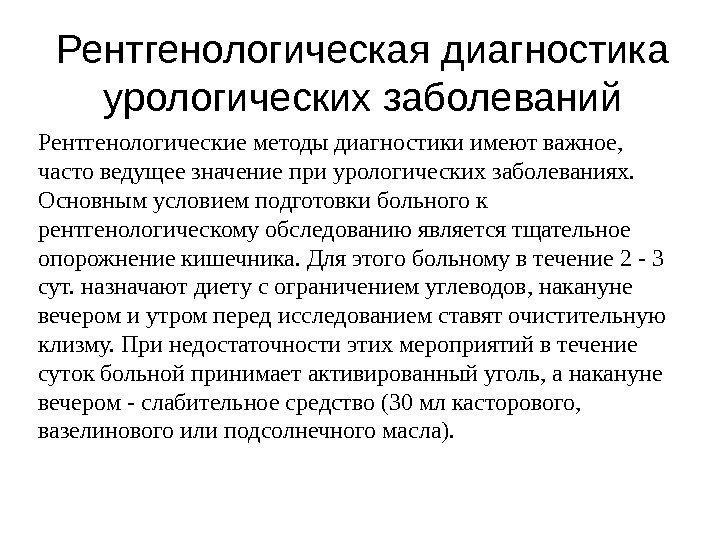 Рентгенологическая диагностика урологических заболеваний

Рентгенологические методы диагностики имеют важное, часто ведущее значение при урологических заболеваниях. Основным условием подготовки больного к рентгенологическому обследованию является тщательное опорожнение кишечника. Для этого больному в течение 2 - 3 сут. назначают диету с ограничением углеводов, накануне вечером и утром перед исследованием ставят очистительную клизму. При недостаточности этих мероприятий в течение суток больной принимает активированный уголь, а накануне вечером - слабительное средство (30 мл касторового, вазелинового или подсолнечного масла).